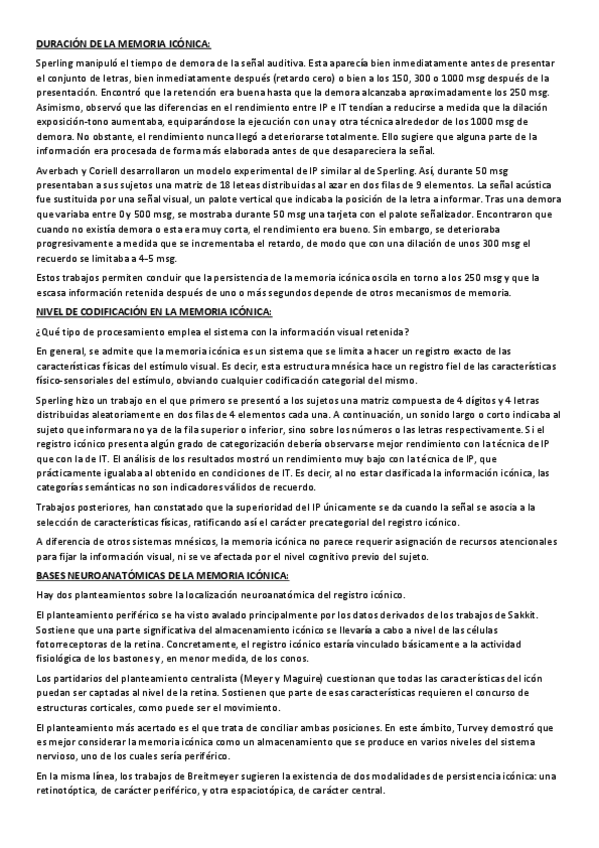 DURACIÓN DE LA MEMORIA ICÓNICA:

Sperling manipuló el tiempo de demora de la señal auditiva. Esta aparecía bien inmediatamente antes de presentar el conjunto de letras, bien inmediatamente después (retardo cero) o bien a los 150, 300 o 1000 msg después de la presentación. Encontró que la retención era buena hasta que la demora alcanzaba aproximadamente los 250 msg. Asimismo, observó que las diferencias en el rendimiento entre IP e IT tendían a reducirse a medida que la dilación exposición-tono aumentaba, equiparándose la ejecución con una y otra técnica alrededor de los 1000 msg de demora. No obstante, el rendimiento nunca llegó a deteriorarse totalmente. Ello sugiere que alguna parte de la información era procesada de forma más elaborada antes de que desapareciera la señal.

Averbach y Coriell desarrollaron un modelo experimental de IP similar al de Sperling. Así, durante 50 msg presentaban a sus sujetos una matriz de 18 leteas distribuidas al azar en dos filas de 9 elementos. La señal acústica fue sustituida por una señal visual, un palote vertical que indicaba la posición de la letra a informar. Tras una demora que variaba entre 0 y 500 msg, se mostraba durante 50 msg una tarjeta con el palote señalizador. Encontraron que cuando no existía demora o esta era muy corta, el rendimiento era bueno. Sin embargo, se deterioraba progresivamente a medida que se incrementaba el retardo, de modo que con una dilación de unos 300 msg el recuerdo se limitaba a 4-5 msg.

Estos trabajos permiten concluir que la persistencia de la memoria icónica oscila en torno a los 250 msg y que la escasa información retenida después de uno o más segundos depende de otros mecanismos de memoria.

NIVEL DE CODIFICACIÓN EN LA MEMORIA ICÓNICA:

¿Qué tipo de procesamiento emplea el sistema con la información visual retenida?

En general, se admite que la memoria icónica es un sistema que se limita a hacer un registro exacto de las características físicas del estímulo visual. Es decir, esta estructura mnésica hace un registro fiel de las características físico-sensoriales del estímulo, obviando cualquier codificación categorial del mismo.

Sperling hizo un trabajo en el que primero se presentó a los sujetos una matriz compuesta de 4 dígitos y 4 letras distribuidas aleatoriamente en dos filas de 4 elementos cada una. A continuación, un sonido largo o corto indicaba al sujeto que informara no ya de la fila superior o inferior, sino sobre los números o las letras respectivamente. Si el registro icónico presenta algún grado de categorización debería observarse mejor rendimiento con la técnica de IP que con la de IT. El análisis de los resultados mostró un rendimiento muy bajo con la técnica de IP, que prácticamente igualaba al obtenido en condiciones de IT. Es decir, al no estar clasificada la información icónica, las categorías semánticas no son indicadores válidos de recuerdo.

Trabajos posteriores, han constatado que la superioridad del IP únicamente se da cuando la señal se asocia a la selección de características físicas, ratificando así el carácter precategorial del registro icónico.

A diferencia de otros sistemas mnésicos, la memoria icónica no parece requerir asignación de recursos atencionales para fijar la información visual, ni se ve afectada por el nivel cognitivo previo del sujeto.

BASES NEUROANATÓMICAS DE LA MEMORIA ICÓNICA:

Hay dos planteamientos sobre la localización neuroanatómica del registro icónico.

El planteamiento periférico se ha visto avalado principalmente por los datos derivados de los trabajos de Sakkit. Sostiene que una parte significativa del almacenamiento icónico se llevaría a cabo a nivel de las células fotorreceptoras de la retina. Concretamente, el registro icónico estaría vinculado básicamente a la actividad fisiológica de los bastones y, en menor medida, de los conos.

Los partidarios del planteamiento centralista (Meyer y Maguire) cuestionan que todas las características del icón puedan ser captadas al nivel de la retina. Sostienen que parte de esas características requieren el concurso de estructuras corticales, como puede ser el movimiento.

El planteamiento más acertado es el que trata de conciliar ambas posiciones. En este ámbito, Turvey demostró que es mejor considerar la memoria icónica como un almacenamiento que se produce en varios niveles del sistema nervioso, uno de los cuales sería periférico.

En la misma línea, los trabajos de Breitmeyer sugieren la existencia de dos modalidades de persistencia icónica: una retinotóptica, de carácter periférico, y otra espaciotópica, de carácter central.